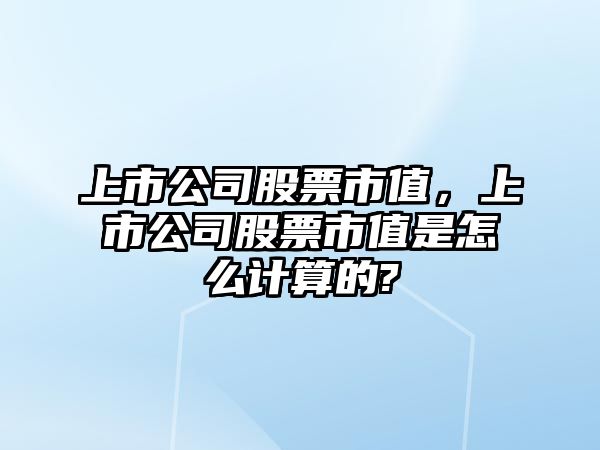 上市公司股票市值，上市公司股票市值是怎么计算的?